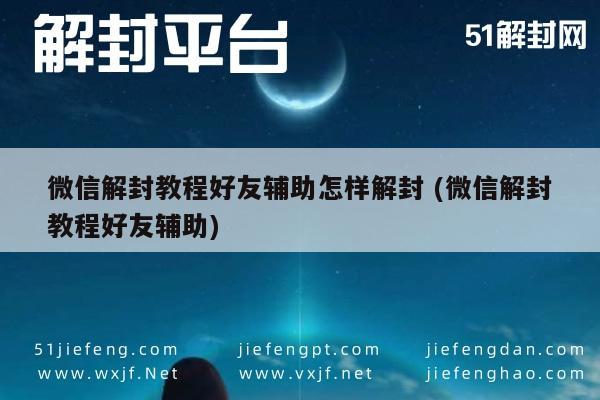 解封平台

51解封网

微信解封教程好友辅助怎样解封 (微信解封教程好友辅助)

51jiefeng.com
www.wxjf.Net

jiefengpt.com
www.vxjf.net

jiefengdan.com
jiefenghao.com